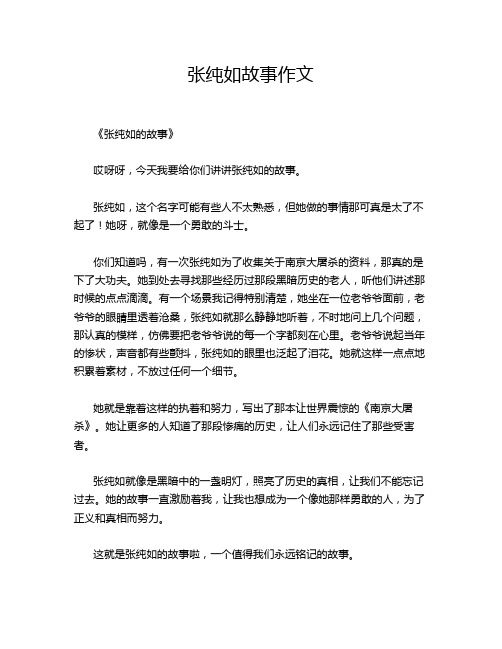 张纯如故事作文

《张纯如的故事》

哎呀呀，今天我要给你们讲讲张纯如的故事。

张纯如，这个名字可能有些人不太熟悉，但她做的事情那可真是太了不起了！她呀，就像是一个勇敢的斗士。

你们知道吗，有一次张纯如为了收集关于南京大屠杀的资料，那真的是下了大功夫。她到处去寻找那些经历过那段黑暗历史的老人，听他们讲述那时候的点点滴滴。有一个场景我记得特别清楚，她坐在一位老爷爷面前，老爷爷的眼睛里透着沧桑，张纯如就那么静静地听着，不时地问上几个问题，那认真的模样，仿佛要把老爷爷说的每一个字都刻在心里。老爷爷说起当年的惨状，声音都有些颤抖，张纯如的眼里也泛起了泪花。她就这样一点点地积累着素材，不放过任何一个细节。

她就是靠着这样的执着和努力，写出了那本让世界震惊的《南京大屠杀》。她让更多的人知道了那段惨痛的历史，让人们永远记住了那些受害者。

张纯如就像是黑暗中的一盏明灯，照亮了历史的真相，让我们不能忘记过去。她的故事一直激励着我，让我也想成为一个像她那样勇敢的人，为了正义和真相而努力。

这就是张纯如的故事啦，一个值得我们永远铭记的故事。